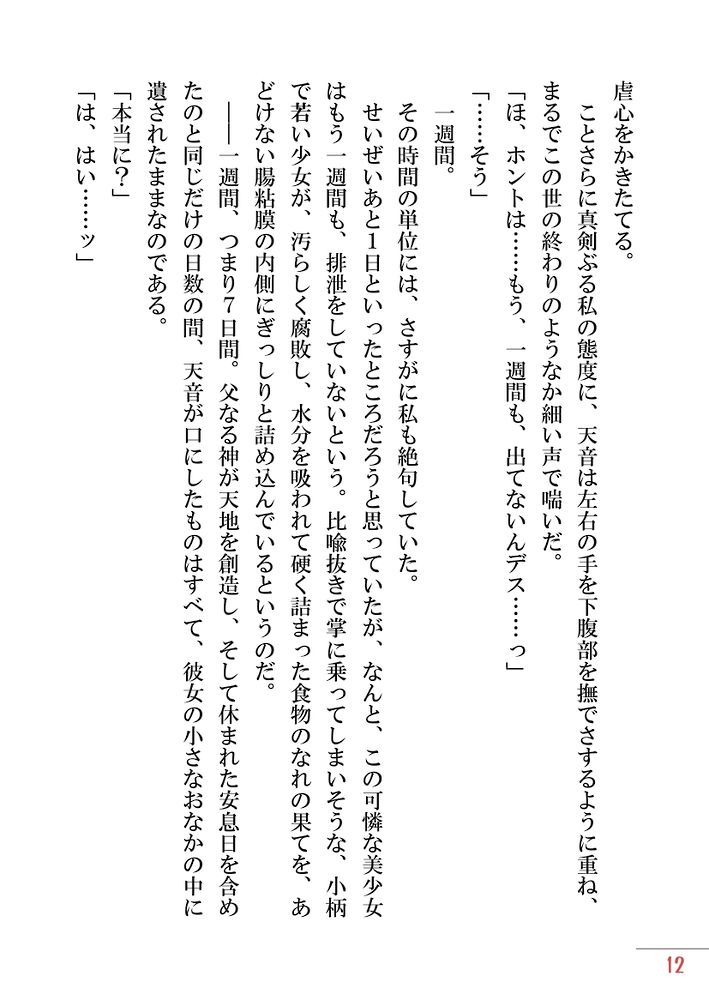 虐心をかきたてる。

ことさらに真剣ぶる私の態度に、天音は左右の手を下腹部を撫でさするように重ね、まるでこの世の終わりのようなか細い声で喘いだ。

「ほ、ホントは……もう、一週間も、出てないんデス……っ」

「……そう」

一週間。

その時間の単位には、さすがに私も絶句していた。

せいぜいあと1日といったところだろうと思っていたが、なんと、この可憐な美少女はもう一週間も、排泄をしていないという。比喩抜きで掌に乗ってしまいそうな、小柄で若い少女が、汚らしく腐敗し、水分を吸われて硬く詰まった食物のなれの果てを、あどけない腸粘膜の内側にぎっしりと詰め込んでいるというのだ。

――一週間、つまり7日間。父なる神が天地を創造し、そして休まれた安息日を含めたのと同じだけの日数の間、天音が口にしたものはすべて、彼女の小さなおなかの中に遺されたままなのである。

「本当に？」

「は、はい……ッ」

12